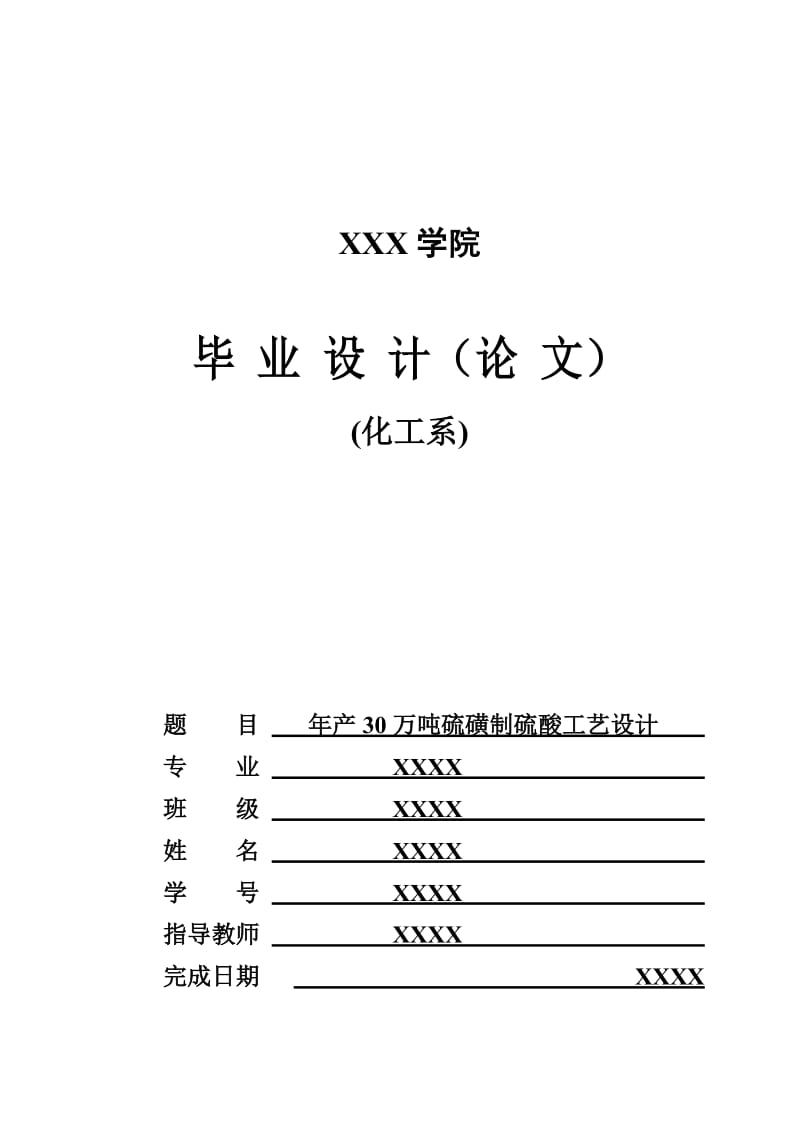 XXX 学院

毕 业 设 计（论 文）

(化工系)

题　　目　年产 30 万吨硫磺制硫酸工艺设计

专　　业　XXXX

班　　级　XXXX

姓　　名　XXXX

学　　号　XXXX

指导教师　XXXX

完成日期　XXXX